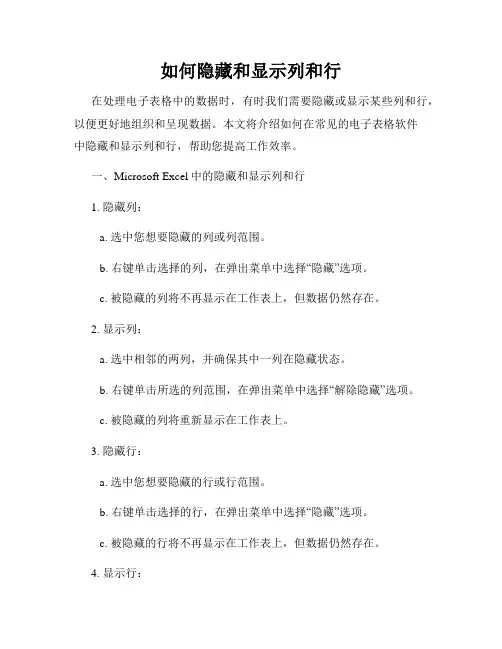 如何隐藏和显示列和行

在处理电子表格中的数据时，有时我们需要隐藏或显示某些列和行，以便更好地组织和呈现数据。本文将介绍如何在常见的电子表格软件中隐藏和显示列和行，帮助您提高工作效率。

一、Microsoft Excel 中的隐藏和显示列和行

1. 隐藏列：

a. 选中您想要隐藏的列或列范围。

b. 右键单击选择的列，在弹出菜单中选择“隐藏”选项。

c. 被隐藏的列将不再显示在工作表上，但数据仍然存在。

2. 显示列：

a. 选中相邻的两列，并确保其中一列在隐藏状态。

b. 右键单击所选的列范围，在弹出菜单中选择“解除隐藏”选项。

c. 被隐藏的列将重新显示在工作表上。

3. 隐藏行：

a. 选中您想要隐藏的行或行范围。

b. 右键单击选择的行，在弹出菜单中选择“隐藏”选项。

c. 被隐藏的行将不再显示在工作表上，但数据仍然存在。

4. 显示行：